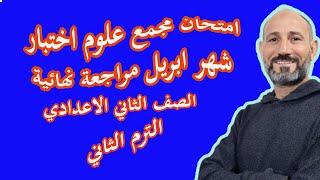 امتحان مجمع علوم اختبار
شهر ابريل مراجعة نهائية
الصف الثاني الاعدادي
الترم الثاني